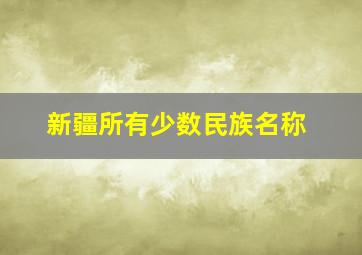 新疆所有少数民族名称